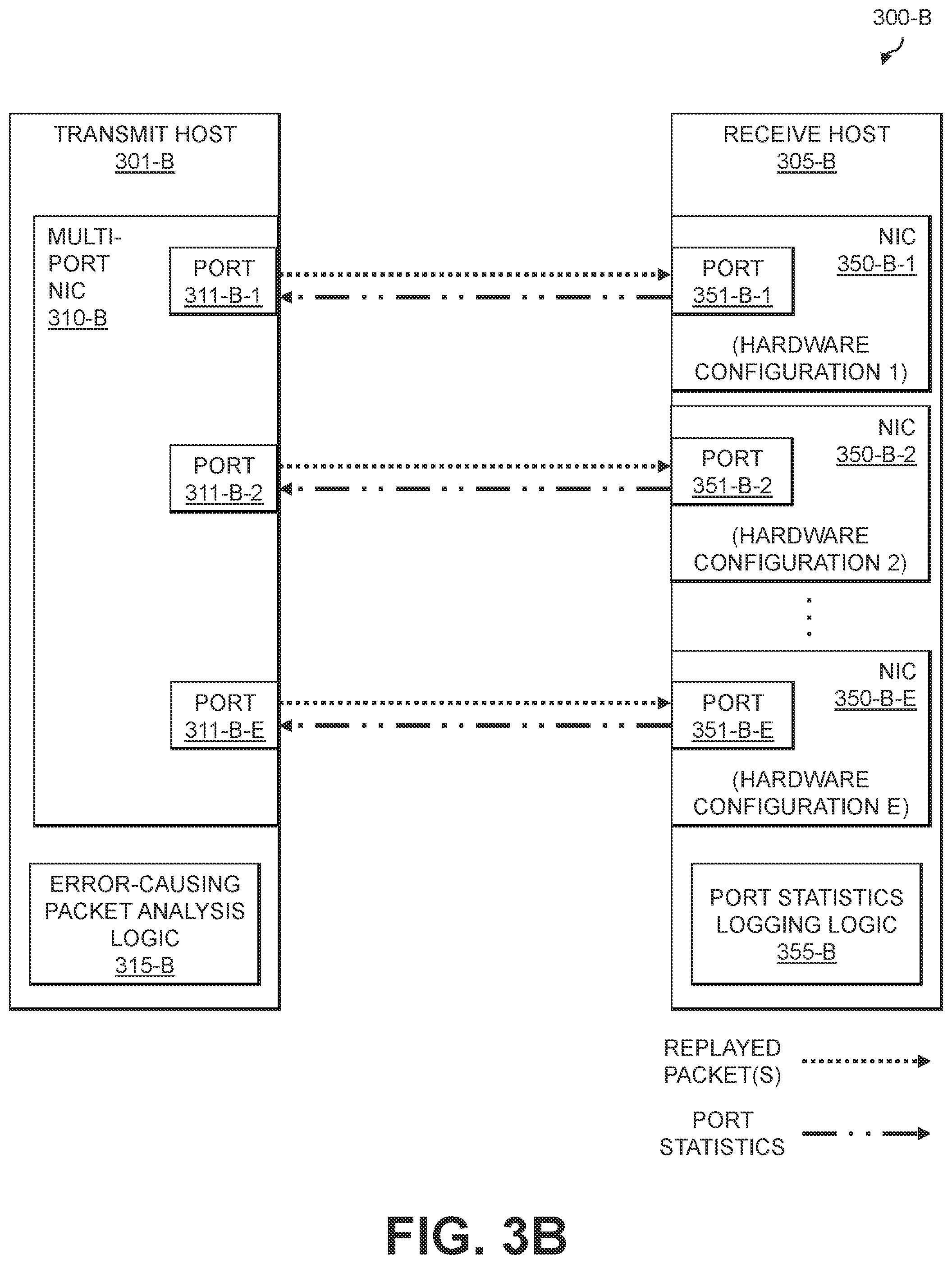 300-B

TRANSMIT HOST
301-B

MULTI-PORT NIC
310-B

PORT
311-B-1

PORT
311-B-2

PORT
311-B-E

ERROR-CAUSING PACKET ANALYSIS LOGIC
315-B

RECEIVE HOST
305-B

NIC
350-B-1

PORT
351-B-1

(HARDWARE CONFIGURATION 1)

NIC
350-B-2

PORT
351-B-2

(HARDWARE CONFIGURATION 2)

NIC
350-B-E

PORT
351-B-E

(HARDWARE CONFIGURATION E)

PORT STATISTICS LOGGING LOGIC
355-B

REPLAYED PACKET(S)

PORT STATISTICS

FIG. 3B